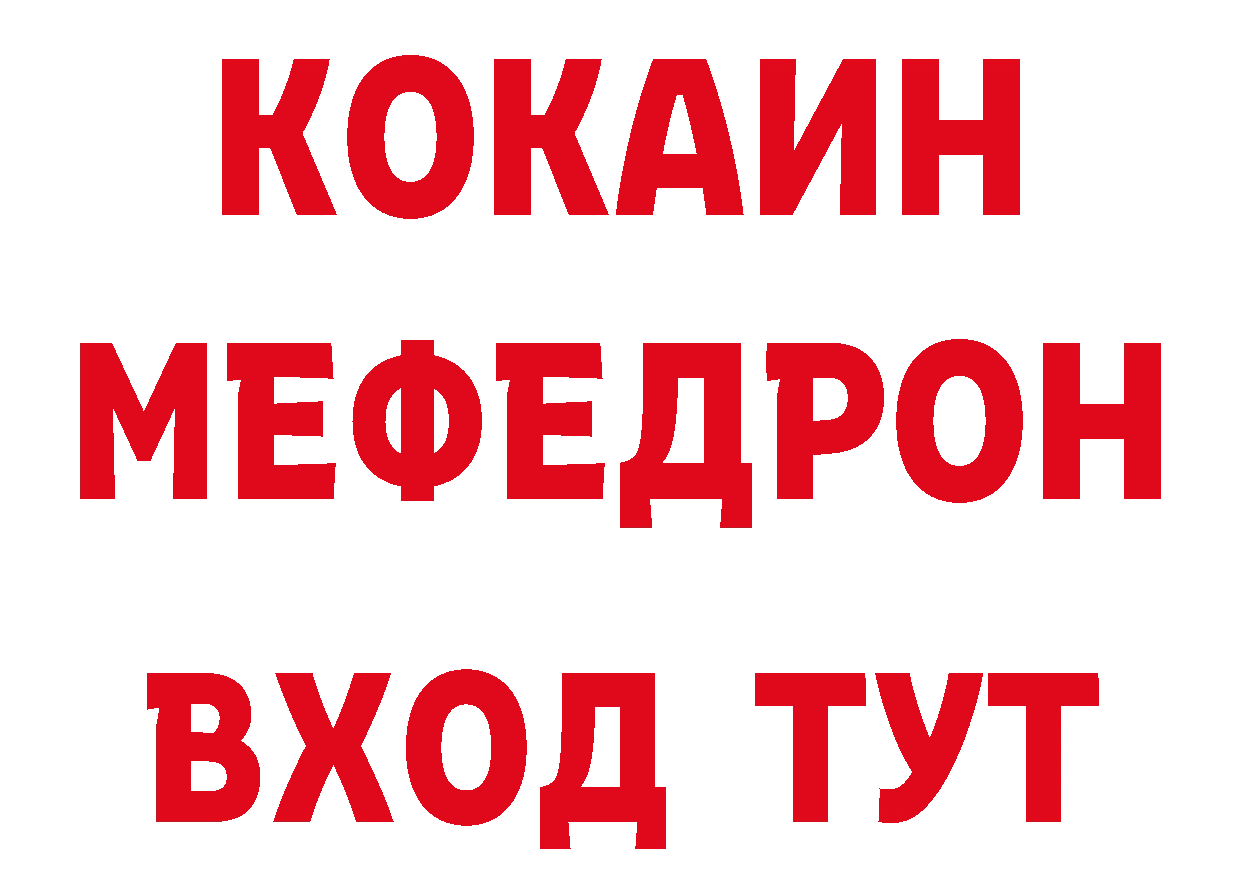 КОКАИН
МЕФЕДРОН
ВХОД ТУТ